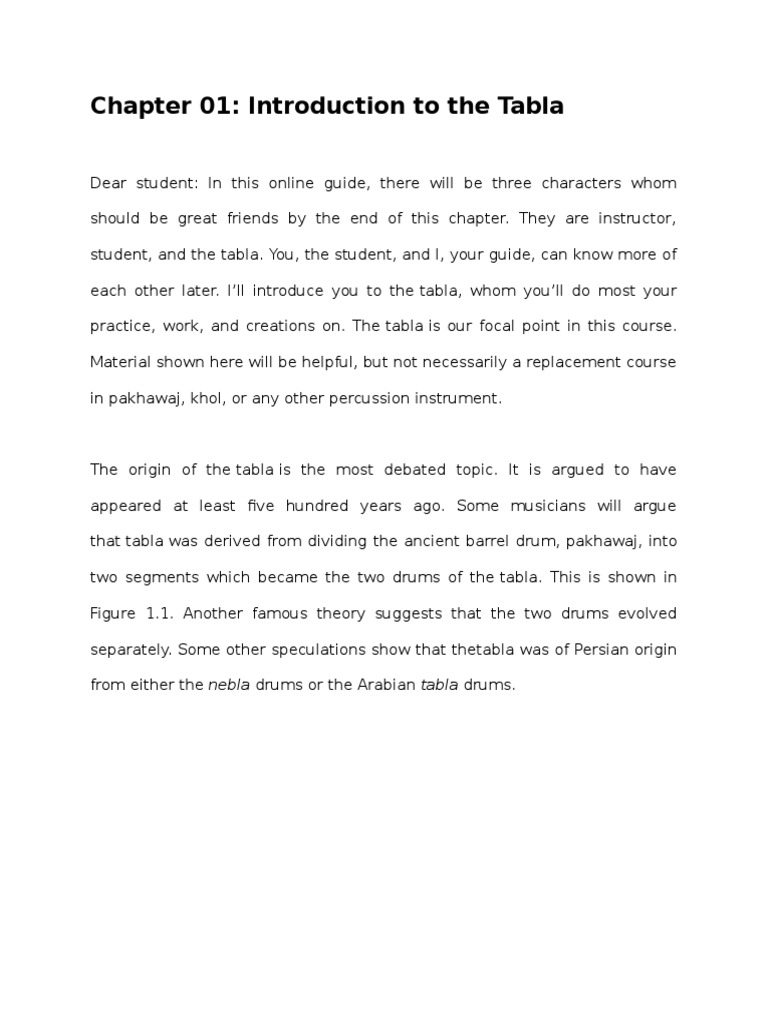 Chapter 01: Introduction to the Tabla

Dear student: In this online guide, there will be three characters whom should be great friends by the end of this chapter. They are instructor, student, and the tabla. You, the student, and I, your guide, can know more of each other later. I'll introduce you to the tabla, whom you'll do most your practice, work, and creations on. The tabla is our focal point in this course. Material shown here will be helpful, but not necessarily a replacement course in pakhawaj, khol, or any other percussion instrument.

The origin of the tabla is the most debated topic. It is argued to have appeared at least five hundred years ago. Some musicians will argue that tabla was derived from dividing the ancient barrel drum, pakhawaj, into two segments which became the two drums of the tabla. This is shown in Figure 1.1. Another famous theory suggests that the two drums evolved separately. Some other speculations show that thetabla was of Persian origin from either the nebla drums or the Arabian tabla drums.